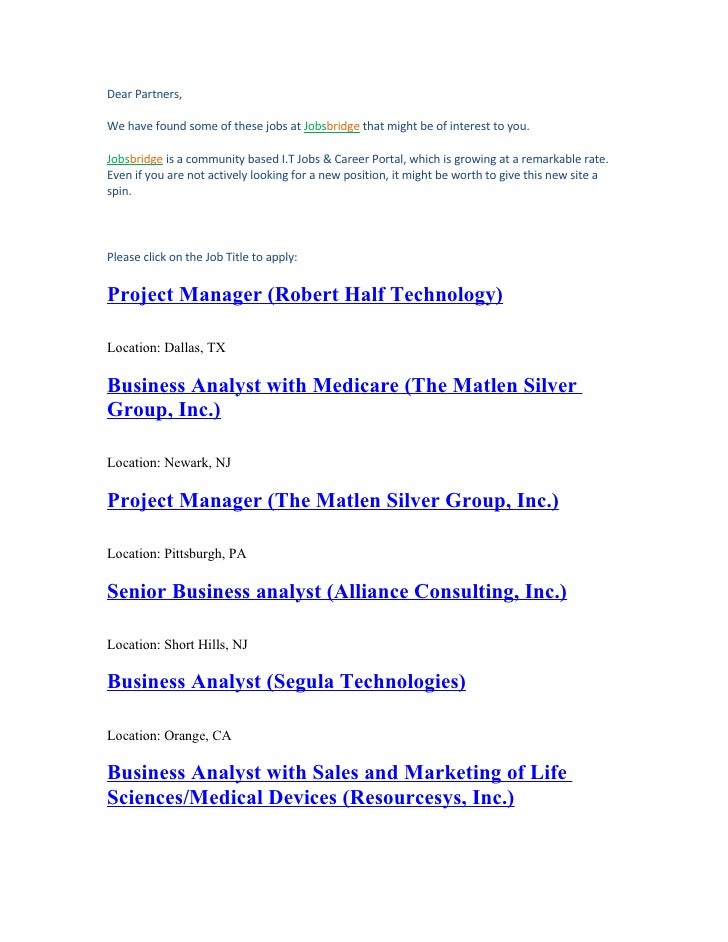 Dear Partners,

We have found some of these jobs at Jobsbridge that might be of interest to you.

Jobsbridge is a community based I.T Jobs & Career Portal, which is growing at a remarkable rate. Even if you are not actively looking for a new position, it might be worth to give this new site a spin.

Please click on the Job Title to apply:

Project Manager (Robert Half Technology)

Location: Dallas, TX

Business Analyst with Medicare (The Matlen Silver Group, Inc.)

Location: Newark, NJ

Project Manager (The Matlen Silver Group, Inc.)

Location: Pittsburgh, PA

Senior Business analyst (Alliance Consulting, Inc.)

Location: Short Hills, NJ

Business Analyst (Segula Technologies)

Location: Orange, CA

Business Analyst with Sales and Marketing of Life Sciences/Medical Devices (Resourcesys, Inc.)